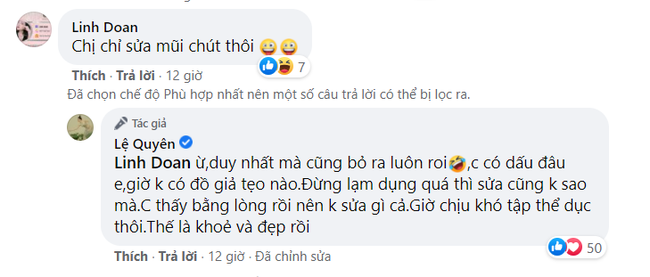 Linh Doan
Chị chỉ sửa mũi chút thôi 😀😀

7

Thích · Trả lời · 12 giờ

Đã chọn chế độ Phù hợp nhất nên một số câu trả lời có thể bị lọc ra.

Tác giả
Lệ Quyên
Linh Doan ừ,duy nhất mà cũng bỏ ra luôn roi🤣,c có dấu đâu e,giờ k có đồ giả tẹo nào.Đừng lạm dụng quá thì sửa cũng k sao mà.C thấy bằng lòng rồi nên k sửa gì cả.Giờ chịu khó tập thể dục thôi.Thế là khoẻ và đẹp rồi

50

Thích · Trả lời · 12 giờ · Đã chỉnh sửa